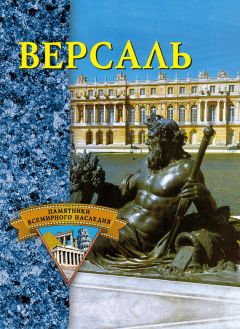 ВЕРСАЛЬ

ПАМЯТНИКИ ВСЕМИРНОГО НАСЛЕДИЯ